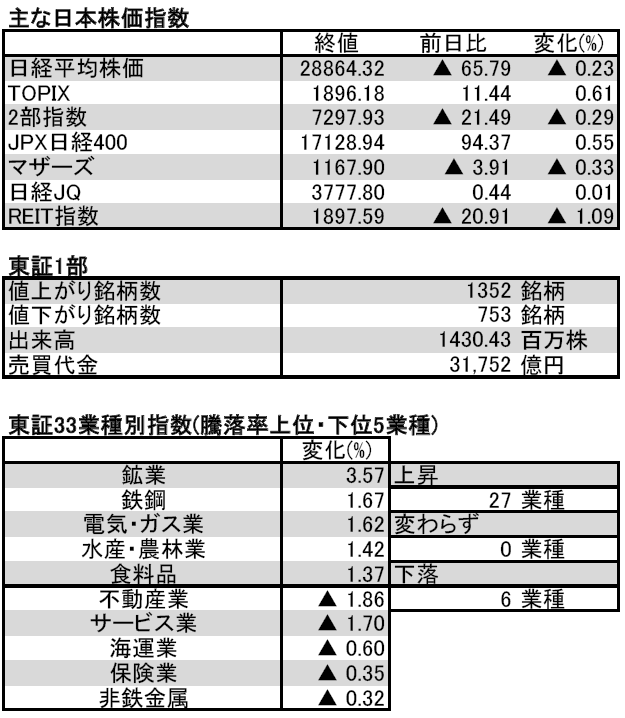 主な日本株価指数

| | 終値 | 前日比 | 変化(%) |
|---|---|---|---|
| 日経平均株価 | 28864.32 | ▲ 65.79 | ▲ 0.23 |
| TOPIX | 1896.18 | 11.44 | 0.61 |
| 2部指数 | 7297.93 | ▲ 21.49 | ▲ 0.29 |
| JPX日経400 | 17128.94 | 94.37 | 0.55 |
| マザーズ | 1167.90 | ▲ 3.91 | ▲ 0.33 |
| 日経JQ | 3777.80 | 0.44 | 0.01 |
| REIT指数 | 1897.59 | ▲ 20.91 | ▲ 1.09 |

東証1部

| | |
|---|---|
| 値上がり銘柄数 | 1352 銘柄 |
| 値下がり銘柄数 | 753 銘柄 |
| 出来高 | 1430.43 百万株 |
| 売買代金 | 31,752 億円 |

東証33業種別指数(騰落率上位・下位5業種)

| | 変化(%) | |
|---|---|---|
| 鉱業 | 3.57 | 上昇 |
| 鉄鋼 | 1.67 | 27 業種 |
| 電気・ガス業 | 1.62 | 変わらず |
| 水産・農林業 | 1.42 | 0 業種 |
| 食料品 | 1.37 | 下落 |
| 不動産業 | ▲ 1.86 | 6 業種 |
| サービス業 | ▲ 1.70 | |
| 海運業 | ▲ 0.60 | |
| 保険業 | ▲ 0.35 | |
| 非鉄金属 | ▲ 0.32 | |